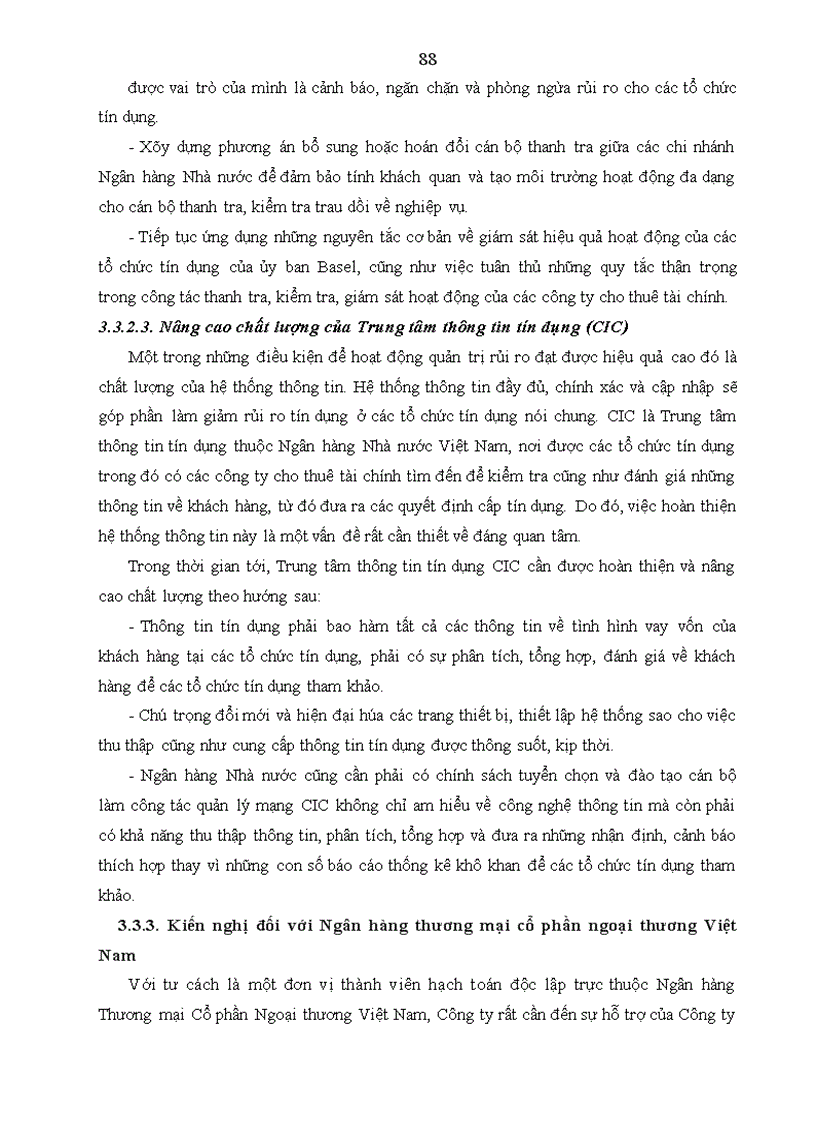 88

được vai trò của mình là cảnh báo, ngăn chặn và phòng ngừa rủi ro cho các tổ chức tín dụng.

- Xõy dựng phương án bổ sung hoặc hoán đổi cán bộ thanh tra giữa các chi nhánh Ngân hàng Nhà nước để đảm bảo tính khách quan và tạo môi trường hoạt động đa dạng cho cán bộ thanh tra, kiểm tra trau dồi về nghiệp vụ.

- Tiếp tục ứng dụng những nguyên tắc cơ bản về giám sát hiệu quả hoạt động của các tổ chức tín dụng của ủy ban Basel, cũng như việc tuân thủ những quy tắc thận trọng trong công tác thanh tra, kiểm tra, giám sát hoạt động của các công ty cho thuê tài chính.

3.3.2.3. Nâng cao chất lượng của Trung tâm thông tin tín dụng (CIC)

Một trong những điều kiện để hoạt động quản trị rủi ro đạt được hiệu quả cao đó là chất lượng của hệ thống thông tin. Hệ thống thông tin đầy đủ, chính xác và cập nhập sẽ góp phần làm giảm rủi ro tín dụng ở các tổ chức tín dụng nói chung. CIC là Trung tâm thông tin tín dụng thuộc Ngân hàng Nhà nước Việt Nam, nơi được các tổ chức tín dụng trong đó có các công ty cho thuê tài chính tìm đến để kiểm tra cũng như đánh giá những thông tin về khách hàng, từ đó đưa ra các quyết định cấp tín dụng. Do đó, việc hoàn thiện hệ thống thông tin này là một vấn đề rất cần thiết về đáng quan tâm.

Trong thời gian tới, Trung tâm thông tin tín dụng CIC cần được hoàn thiện và nâng cao chất lượng theo hướng sau:

- Thông tin tín dụng phải bao hàm tất cả các thông tin về tình hình vay vốn của khách hàng tại các tổ chức tín dụng, phải có sự phân tích, tổng hợp, đánh giá về khách hàng để các tổ chức tín dụng tham khảo.

- Chú trọng đổi mới và hiện đại húa các trang thiết bị, thiết lập hệ thống sao cho việc thu thập cũng như cung cấp thông tin tín dụng được thông suốt, kịp thời.

- Ngân hàng Nhà nước cũng cần phải có chính sách tuyển chọn và đào tạo cán bộ làm công tác quản lý mạng CIC không chỉ am hiểu về công nghệ thông tin mà còn phải có khả năng thu thập thông tin, phân tích, tổng hợp và đưa ra những nhận định, cảnh báo thích hợp thay vì những con số báo cáo thống kê khô khan để các tổ chức tín dụng tham khảo.

3.3.3. Kiến nghị đối với Ngân hàng thương mại cổ phần ngoại thương Việt Nam

Với tư cách là một đơn vị thành viên hạch toán độc lập trực thuộc Ngân hàng Thương mại Cổ phần Ngoại thương Việt Nam, Công ty rất cần đến sự hỗ trợ của Công ty